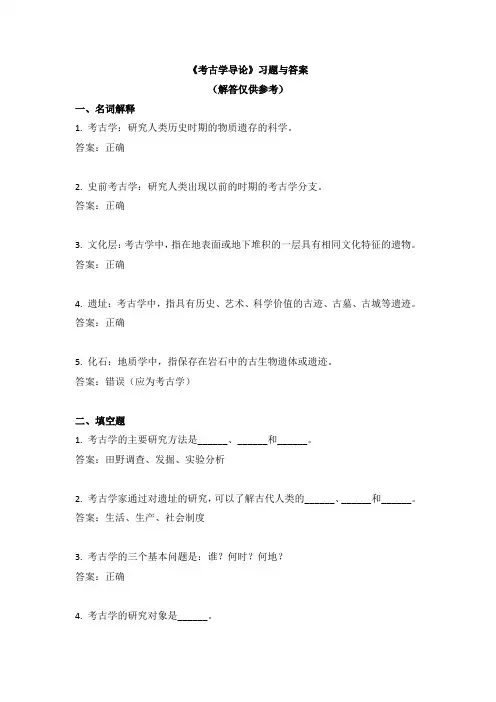 《考古学导论》习题与答案
（解答仅供参考）

一、名词解释

1. 考古学：研究人类历史时期的物质遗存的科学。
答案：正确

2. 史前考古学：研究人类出现以前的时期的考古学分支。
答案：正确

3. 文化层：考古学中，指在地表面或地下堆积的一层具有相同文化特征的遗物。
答案：正确

4. 遗址：考古学中，指具有历史、艺术、科学价值的古迹、古墓、古城等遗迹。
答案：正确

5. 化石：地质学中，指保存在岩石中的古生物遗体或遗迹。
答案：错误（应为考古学）

二、填空题

1. 考古学的主要研究方法是______、______和______。
答案：田野调查、发掘、实验分析

2. 考古学家通过对遗址的研究，可以了解古代人类的______、______和______。
答案：生活、生产、社会制度

3. 考古学的三个基本问题是：谁？何时？何地？
答案：正确

4. 考古学的研究对象是______。